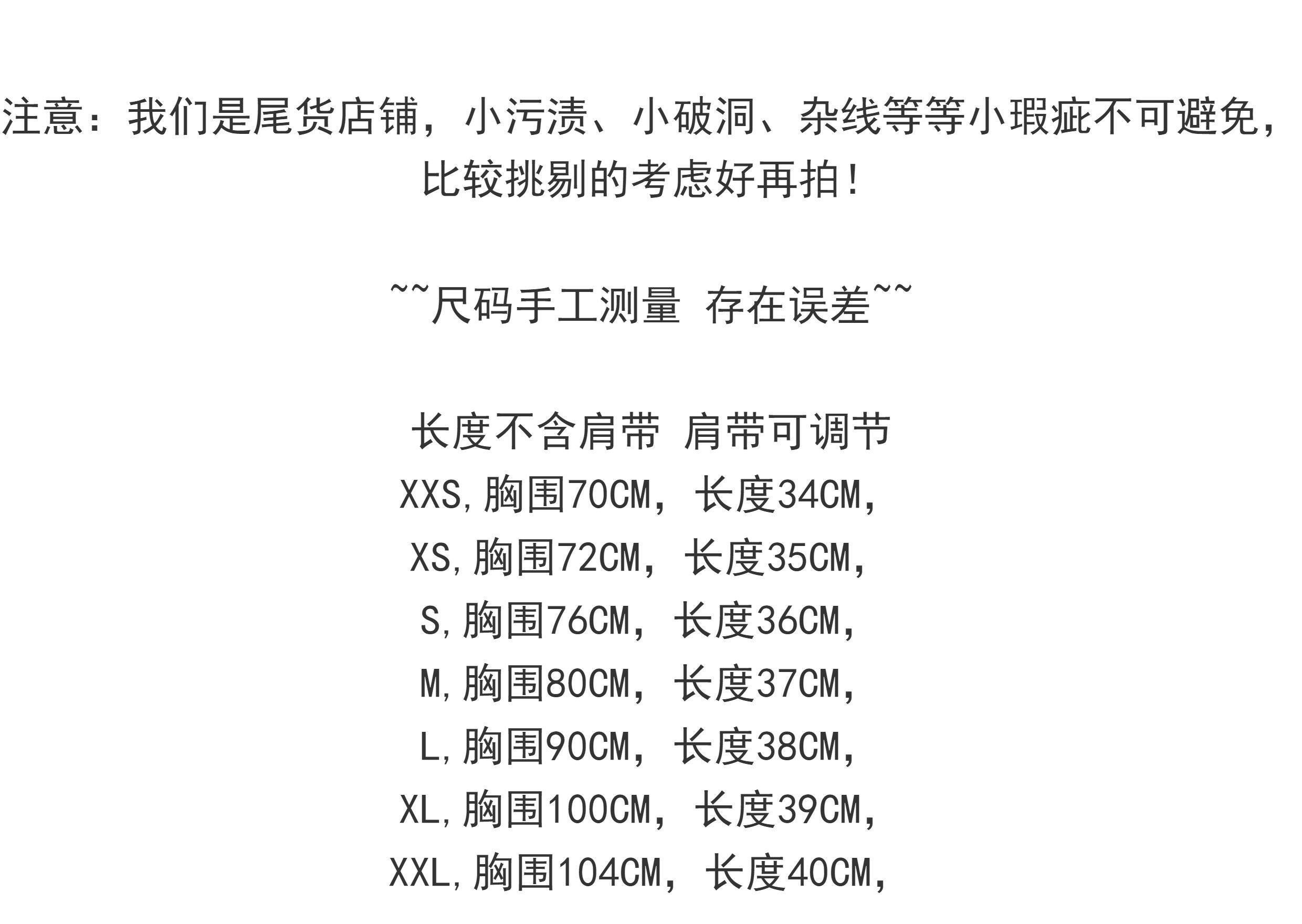 注意：我们是尾货店铺，小污渍、小破洞、杂线等等小瑕疵不可避免，比较挑剔的考虑好再拍！

~~尺码手工测量 存在误差~~

长度不含肩带 肩带可调节
XXS,胸围70CM，长度34CM，
XS,胸围72CM，长度35CM，
S,胸围76CM，长度36CM，
M,胸围80CM，长度37CM，
L,胸围90CM，长度38CM，
XL,胸围100CM，长度39CM，
XXL,胸围104CM，长度40CM，